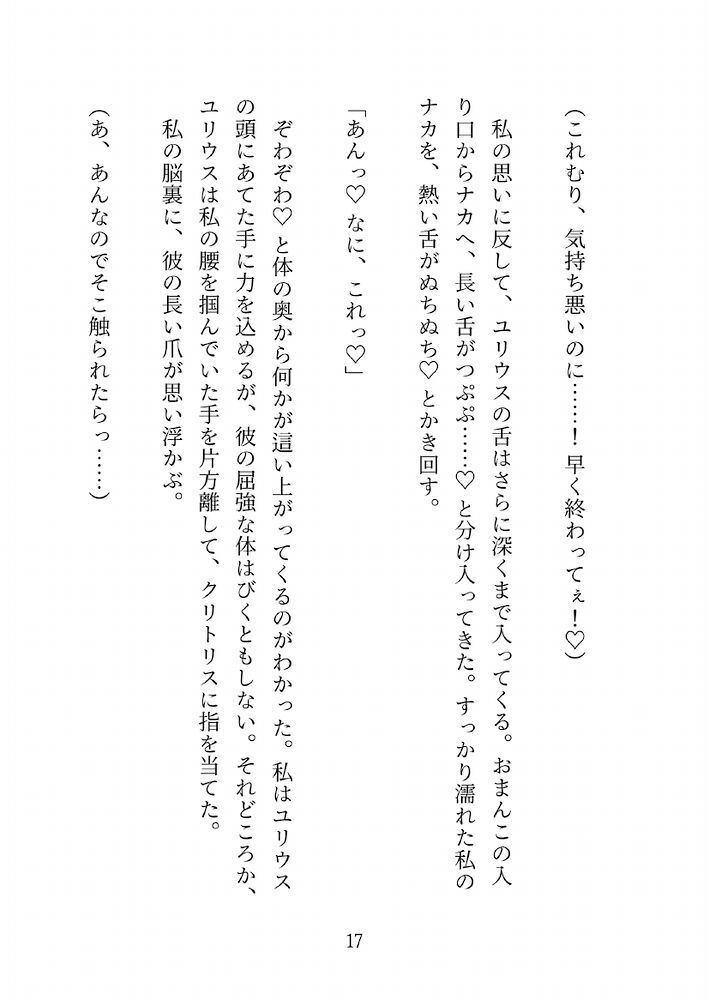 （これむり、気持ち悪いのに……！　早く終わってぇ！♡）

私の思いに反して、ユリウスの舌はさらに深くまで入ってくる。おまんこの入り口からナカへ、長い舌がつぷぷ……♡と分け入ってきた。すっかり濡れた私のナカを、熱い舌がぬちぬち♡とかき回す。

「あんっ♡なに、これっ♡」

ぞわぞわ♡と体の奥から何かが這い上がってくるのがわかった。私はユリウスの頭にあてた手に力を込めるが、彼の屈強な体はびくともしない。それどころか、ユリウスは私の腰を掴んでいた手を片方離して、クリトリスに指を当てた。

私の脳裏に、彼の長い爪が思い浮かぶ。

（あ、あんなのでそこ触られたらっ……）

17